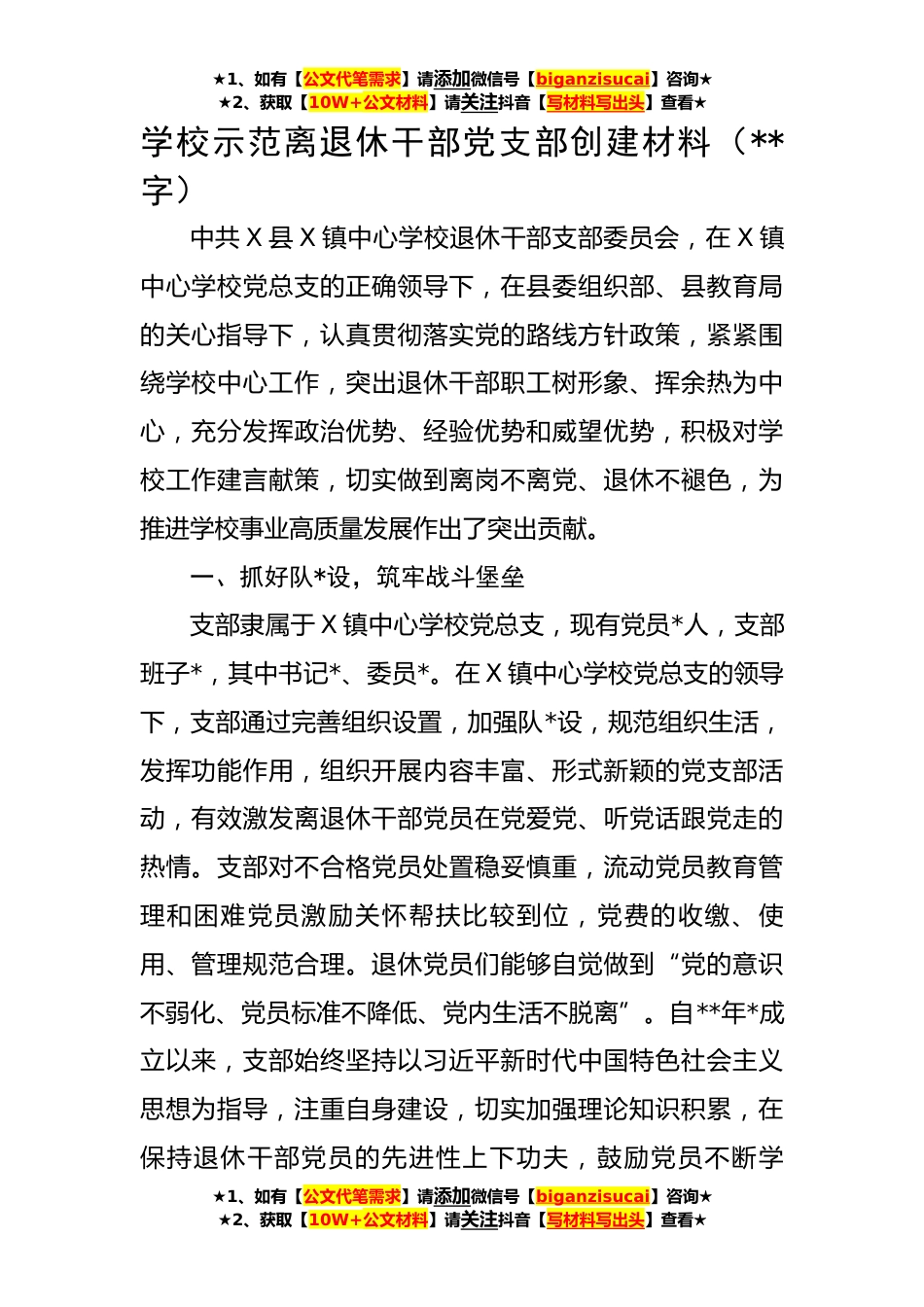 ★1、如有【公文代笔需求】请添加微信号【biganzisucai】咨询★
★2、获取【10W+公文材料】请关注抖音【写材料写出头】查看★

学校示范离退休干部党支部创建材料（**字）

中共X县X镇中心学校退休干部支部委员会，在X镇中心学校党总支的正确领导下，在县委组织部、县教育局的关心指导下，认真贯彻落实党的路线方针政策，紧紧围绕学校中心工作，突出退休干部职工树形象、挥余热为中心，充分发挥政治优势、经验优势和威望优势，积极对学校工作建言献策，切实做到离岗不离党、退休不褪色，为推进学校事业高质量发展作出了突出贡献。

一、抓好队*设，筑牢战斗堡垒

支部隶属于X镇中心学校党总支，现有党员*人，支部班子*，其中书记*、委员*。在X镇中心学校党总支的领导下，支部通过完善组织设置，加强队*设，规范组织生活，发挥功能作用，组织开展内容丰富、形式新颖的党支部活动，有效激发离退休干部党员在党爱党、听党话跟党走的热情。支部对不合格党员处置稳妥慎重，流动党员教育管理和困难党员激励关怀帮扶比较到位，党费的收缴、使用、管理规范合理。退休党员们能够自觉做到“党的意识不弱化、党员标准不降低、党内生活不脱离”。自**年*成立以来，支部始终坚持以习近平新时代中国特色社会主义思想为指导，注重自身建设，切实加强理论知识积累，在保持退休干部党员的先进性上下功夫，鼓励党员不断学

★1、如有【公文代笔需求】请添加微信号【biganzisucai】咨询★
★2、获取【10W+公文材料】请关注抖音【写材料写出头】查看★